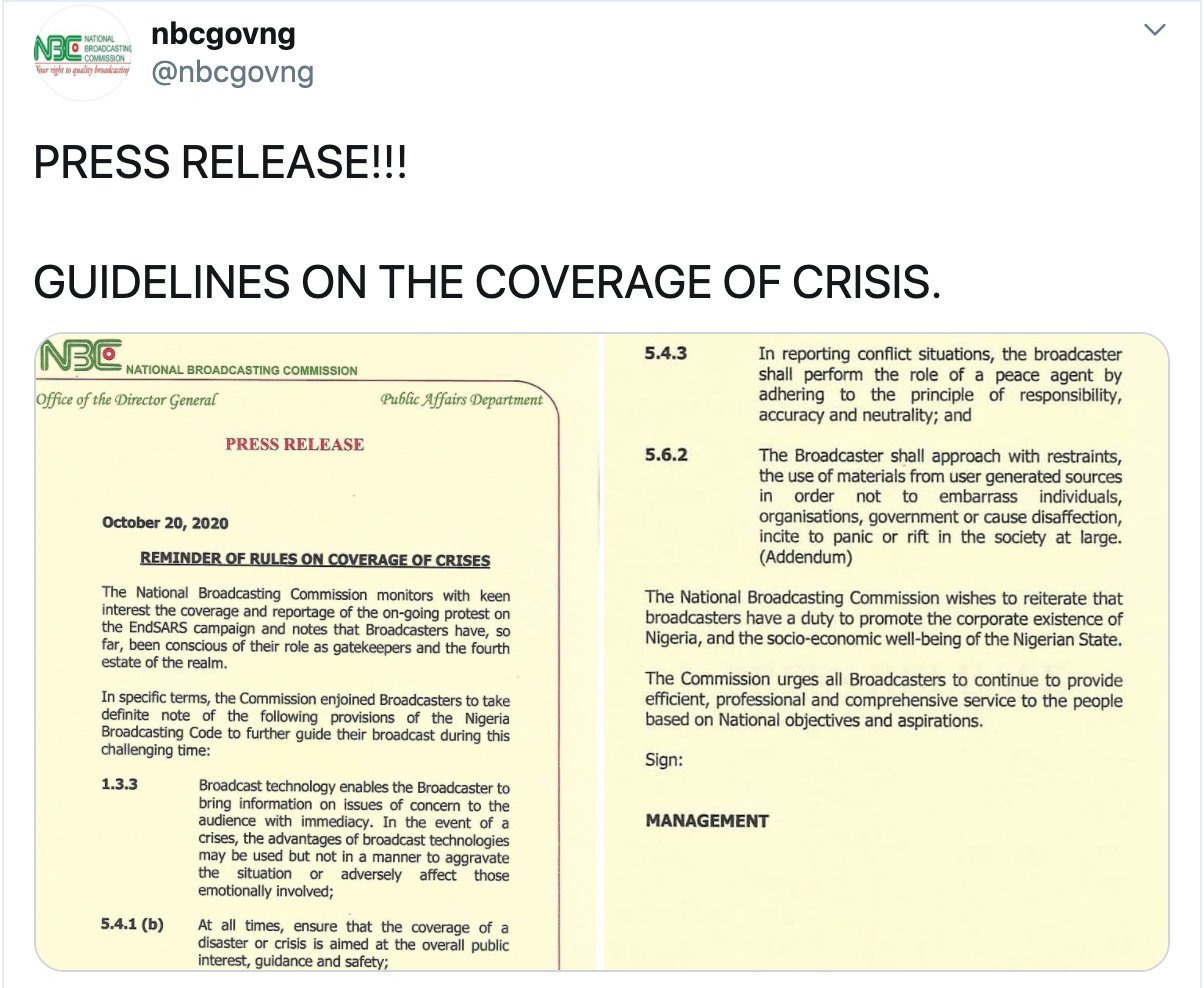 NBC NATIONAL BROADCASTING COMMISSION
Your right to quality broadcasting

nbcgovng
@nbcgovng

PRESS RELEASE!!!

GUIDELINES ON THE COVERAGE OF CRISIS.

NBC NATIONAL BROADCASTING COMMISSION

Office of the Director General

Public Affairs Department

PRESS RELEASE

October 20, 2020

REMINDER OF RULES ON COVERAGE OF CRISES

The National Broadcasting Commission monitors with keen interest the coverage and reportage of the on-going protest on the EndSARS campaign and notes that Broadcasters have, so far, been conscious of their role as gatekeepers and the fourth estate of the realm.

In specific terms, the Commission enjoined Broadcasters to take definite note of the following provisions of the Nigeria Broadcasting Code to further guide their broadcast during this challenging time:

1.3.3 Broadcast technology enables the Broadcaster to bring information on issues of concern to the audience with immediacy. In the event of a crises, the advantages of broadcast technologies may be used but not in a manner to aggravate the situation or adversely affect those emotionally involved;

5.4.1 (b) At all times, ensure that the coverage of a disaster or crisis is aimed at the overall public interest, guidance and safety;

5.4.3 In reporting conflict situations, the broadcaster shall perform the role of a peace agent by adhering to the principle of responsibility, accuracy and neutrality; and

5.6.2 The Broadcaster shall approach with restraints, the use of materials from user generated sources in order not to embarrass individuals, organisations, government or cause disaffection, incite to panic or rift in the society at large. (Addendum)

The National Broadcasting Commission wishes to reiterate that broadcasters have a duty to promote the corporate existence of Nigeria, and the socio-economic well-being of the Nigerian State.

The Commission urges all Broadcasters to continue to provide efficient, professional and comprehensive service to the people based on National objectives and aspirations.

Sign:

MANAGEMENT